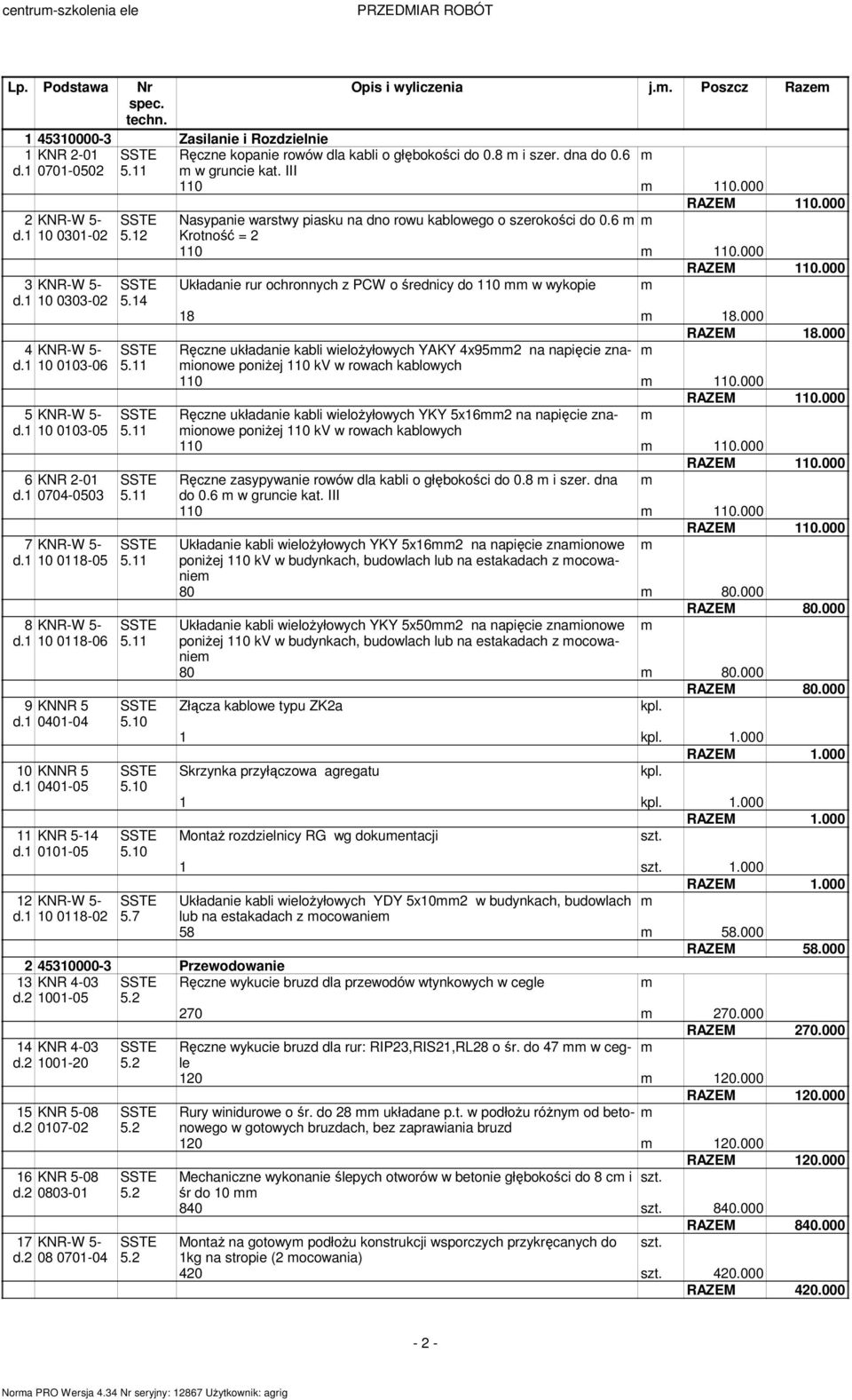 centrum-szkolenia ele PRZEDMIAR ROBÓT

| Lp. | Podstawa | Nr spec. techn. | Opis i wyliczenia | j.m. | Poszcz | Razem |
|---|---|---|---|---|---|---|
| 1 | 45310000-3 | | Zasilanie i Rozdzielnie | | | |
| 1 d.1 | KNR 2-01 0701-0502 | SSTE 5.11 | Ręczne kopanie rowów dla kabli o głębokości do 0.8 m i szer. dna do 0.6 m w gruncie kat. III | m | | |
| | | | 110 | m | 110.000 | |
| | | | | | RAZEM | 110.000 |
| 2 d.1 | KNR-W 5-10 0301-02 | SSTE 5.12 | Nasypanie warstwy piasku na dno rowu kablowego o szerokości do 0.6 m Krotność = 2 | m | | |
| | | | 110 | m | 110.000 | |
| | | | | | RAZEM | 110.000 |
| 3 d.1 | KNR-W 5-10 0303-02 | SSTE 5.14 | Układanie rur ochronnych z PCW o średnicy do 110 mm w wykopie | m | | |
| | | | 18 | m | 18.000 | |
| | | | | | RAZEM | 18.000 |
| 4 d.1 | KNR-W 5-10 0103-06 | SSTE 5.11 | Ręczne układanie kabli wielożyłowych YAKY 4x95mm2 na napięcie znamionowe poniżej 110 kV w rowach kablowych | m | | |
| | | | 110 | m | 110.000 | |
| | | | | | RAZEM | 110.000 |
| 5 d.1 | KNR-W 5-10 0103-05 | SSTE 5.11 | Ręczne układanie kabli wielożyłowych YKY 5x16mm2 na napięcie znamionowe poniżej 110 kV w rowach kablowych | m | | |
| | | | 110 | m | 110.000 | |
| | | | | | RAZEM | 110.000 |
| 6 d.1 | KNR 2-01 0704-0503 | SSTE 5.11 | Ręczne zasypywanie rowów dla kabli o głębokości do 0.8 m i szer. dna do 0.6 m w gruncie kat. III | m | | |
| | | | 110 | m | 110.000 | |
| | | | | | RAZEM | 110.000 |
| 7 d.1 | KNR-W 5-10 0118-05 | SSTE 5.11 | Układanie kabli wielożyłowych YKY 5x16mm2 na napięcie znamionowe poniżej 110 kV w budynkach, budowlach lub na estakadach z mocowaniem | m | | |
| | | | 80 | m | 80.000 | |
| | | | | | RAZEM | 80.000 |
| 8 d.1 | KNR-W 5-10 0118-06 | SSTE 5.11 | Układanie kabli wielożyłowych YKY 5x50mm2 na napięcie znamionowe poniżej 110 kV w budynkach, budowlach lub na estakadach z mocowaniem | m | | |
| | | | 80 | m | 80.000 | |
| | | | | | RAZEM | 80.000 |
| 9 d.1 | KNNR 5 0401-04 | SSTE 5.10 | Złącza kablowe typu ZK2a | kpl. | | |
| | | | 1 | kpl. | 1.000 | |
| | | | | | RAZEM | 1.000 |
| 10 d.1 | KNNR 5 0401-05 | SSTE 5.10 | Skrzynka przyłączowa agregatu | kpl. | | |
| | | | 1 | kpl. | 1.000 | |
| | | | | | RAZEM | 1.000 |
| 11 d.1 | KNR 5-14 0101-05 | SSTE 5.10 | Montaż rozdzielnicy RG wg dokumentacji | szt. | | |
| | | | 1 | szt. | 1.000 | |
| | | | | | RAZEM | 1.000 |
| 12 d.1 | KNR-W 5-10 0118-02 | SSTE 5.7 | Układanie kabli wielożyłowych YDY 5x10mm2 w budynkach, budowlach lub na estakadach z mocowaniem | m | | |
| | | | 58 | m | 58.000 | |
| | | | | | RAZEM | 58.000 |
| 2 | 45310000-3 | | Przewodowanie | | | |
| 13 d.2 | KNR 4-03 1001-05 | SSTE 5.2 | Ręczne wykucie bruzd dla przewodów wtynkowych w cegle | m | | |
| | | | 270 | m | 270.000 | |
| | | | | | RAZEM | 270.000 |
| 14 d.2 | KNR 4-03 1001-20 | SSTE 5.2 | Ręczne wykucie bruzd dla rur: RIP23,RIS21,RL28 o śr. do 47 mm w cegle | m | | |
| | | | 120 | m | 120.000 | |
| | | | | | RAZEM | 120.000 |
| 15 d.2 | KNR 5-08 0107-02 | SSTE 5.2 | Rury winidurowe o śr. do 28 mm układane p.t. w podłożu różnym od betonowego w gotowych bruzdach, bez zaprawiania bruzd | m | | |
| | | | 120 | m | 120.000 | |
| | | | | | RAZEM | 120.000 |
| 16 d.2 | KNR 5-08 0803-01 | SSTE 5.2 | Mechaniczne wykonanie ślepych otworów w betonie głębokości do 8 cm i śr do 10 mm | szt. | | |
| | | | 840 | szt. | 840.000 | |
| | | | | | RAZEM | 840.000 |
| 17 d.2 | KNR-W 5-08 0701-04 | SSTE 5.2 | Montaż na gotowym podłożu konstrukcji wsporczych przykręcanych do 1kg na stropie (2 mocowania) | szt. | | |
| | | | 420 | szt. | 420.000 | |
| | | | | | RAZEM | 420.000 |

- 2 -

Norma PRO Wersja 4.34 Nr seryjny: 12867 Użytkownik: agrig